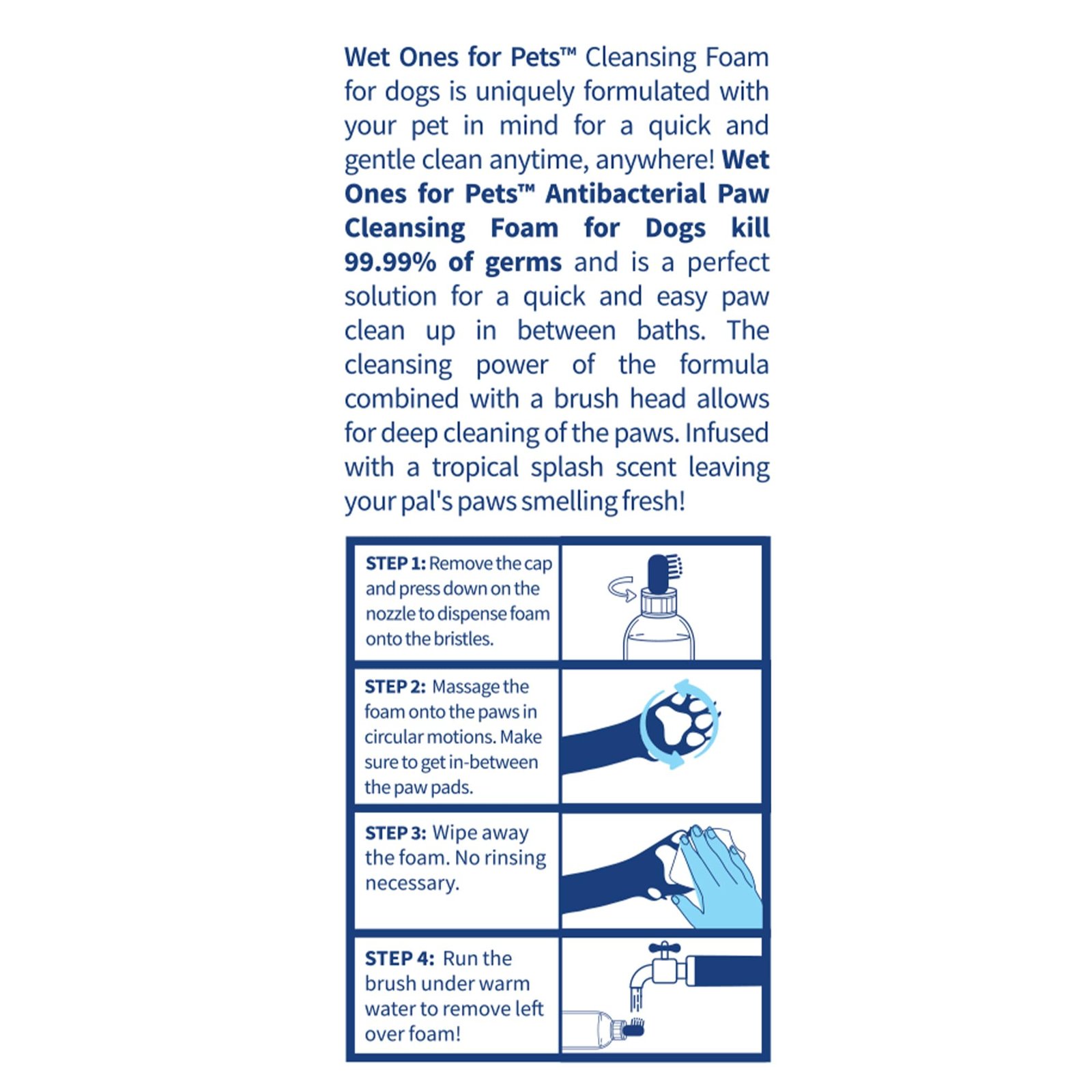 Wet Ones for Pets™ Cleansing Foam for dogs is uniquely formulated with your pet in mind for a quick and gentle clean anytime, anywhere! Wet Ones for Pets™ Antibacterial Paw Cleansing Foam for Dogs kill 99.99% of germs and is a perfect solution for a quick and easy paw clean up in between baths. The cleansing power of the formula combined with a brush head allows for deep cleaning of the paws. Infused with a tropical splash scent leaving your pal's paws smelling fresh!

STEP 1: Remove the cap and press down on the nozzle to dispense foam onto the bristles.

STEP 2: Massage the foam onto the paws in circular motions. Make sure to get in-between the paw pads.

STEP 3: Wipe away the foam. No rinsing necessary.

STEP 4: Run the brush under warm water to remove left over foam!